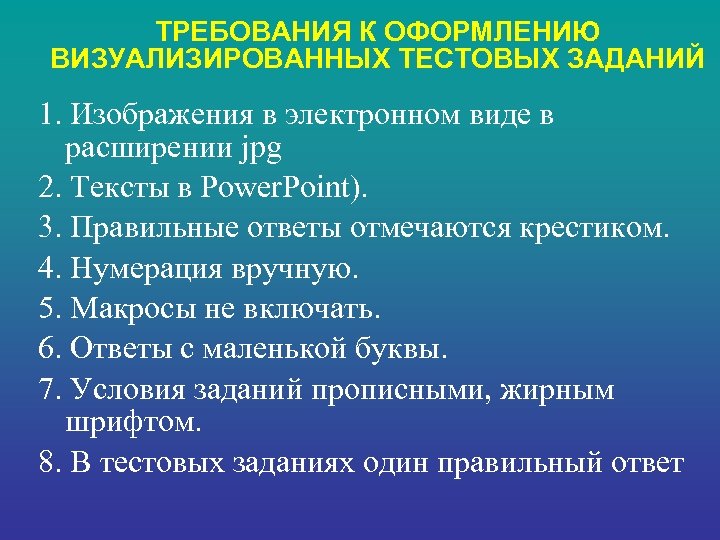 ТРЕБОВАНИЯ К ОФОРМЛЕНИЮ ВИЗУАЛИЗИРОВАННЫХ ТЕСТОВЫХ ЗАДАНИЙ

1. Изображения в электронном виде в расширении jpg
2. Тексты в PowerPoint).
3. Правильные ответы отмечаются крестиком.
4. Нумерация вручную.
5. Макросы не включать.
6. Ответы с маленькой буквы.
7. Условия заданий прописными, жирным шрифтом.
8. В тестовых заданиях один правильный ответ